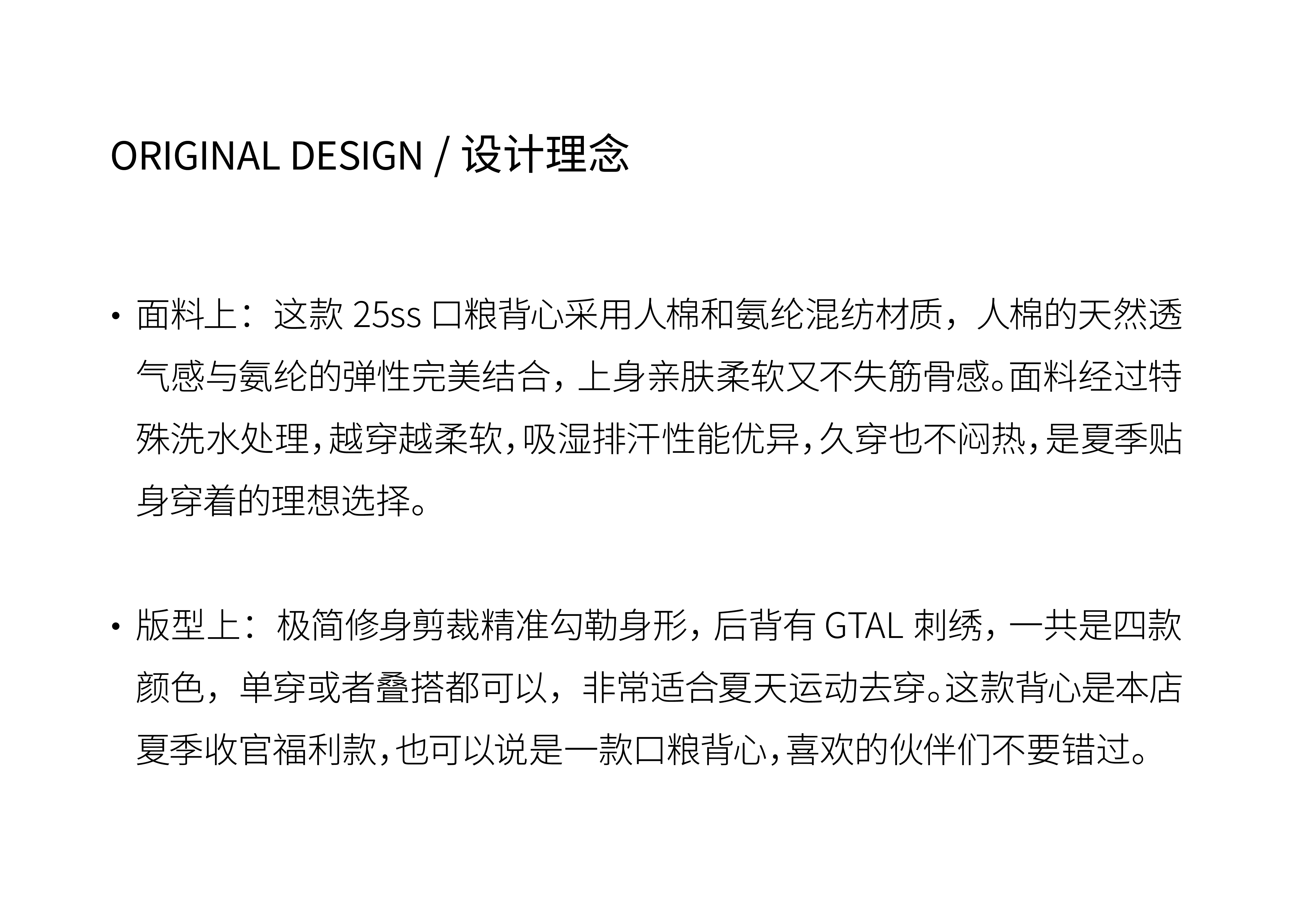 ORIGINAL DESIGN / 设计理念

• 面料上：这款 25ss 口粮背心采用人棉和氨纶混纺材质，人棉的天然透气感与氨纶的弹性完美结合，上身亲肤柔软又不失筋骨感。面料经过特殊洗水处理，越穿越柔软，吸湿排汗性能优异，久穿也不闷热，是夏季贴身穿着的理想选择。

• 版型上：极简修身剪裁精准勾勒身形，后背有 GTAL 刺绣，一共是四款颜色，单穿或者叠搭都可以，非常适合夏天运动去穿。这款背心是本店夏季收官福利款，也可以说是一款口粮背心，喜欢的伙伴们不要错过。